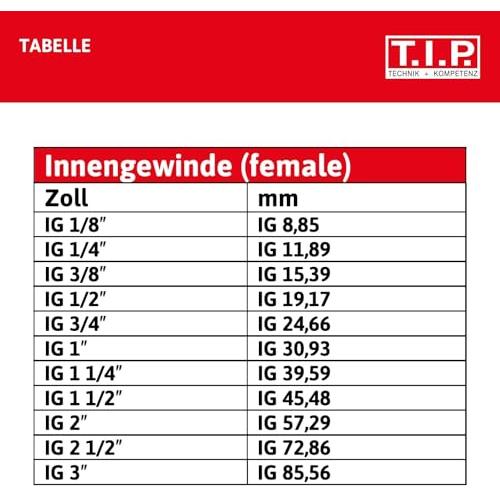 TABELLE

T.I.P.
TECHNIK + KOMPETENZ

Innengewinde (female)

| Zoll | mm |
|---|---|
| IG 1/8" | IG 8,85 |
| IG 1/4" | IG 11,89 |
| IG 3/8" | IG 15,39 |
| IG 1/2" | IG 19,17 |
| IG 3/4" | IG 24,66 |
| IG 1" | IG 30,93 |
| IG 1 1/4" | IG 39,59 |
| IG 1 1/2" | IG 45,48 |
| IG 2" | IG 57,29 |
| IG 2 1/2" | IG 72,86 |
| IG 3" | IG 85,56 |